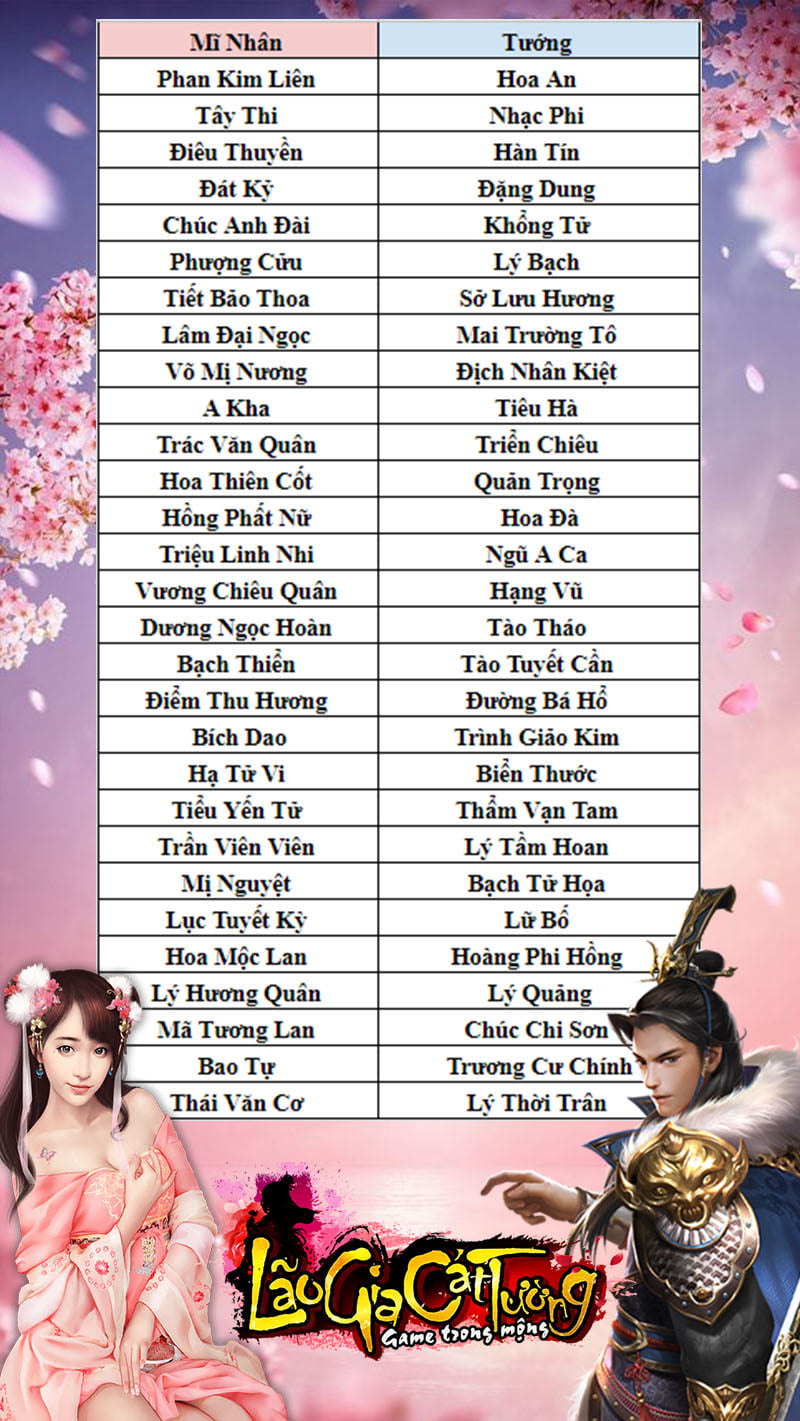 | Mĩ Nhân | Tướng |
|---|---|
| Phan Kim Liên | Hoa An |
| Tây Thi | Nhạc Phi |
| Điêu Thuyền | Hàn Tín |
| Đát Kỷ | Đặng Dung |
| Chúc Anh Đài | Khổng Tử |
| Phượng Cửu | Lý Bạch |
| Tiết Bảo Thoa | Sở Lưu Hương |
| Lâm Đại Ngọc | Mai Trường Tô |
| Võ Mị Nương | Địch Nhân Kiệt |
| A Kha | Tiêu Hà |
| Trác Văn Quân | Triển Chiêu |
| Hoa Thiên Cốt | Quản Trọng |
| Hồng Phất Nữ | Hoa Đà |
| Triệu Linh Nhi | Ngũ A Ca |
| Vương Chiêu Quân | Hạng Vũ |
| Dương Ngọc Hoàn | Tào Tháo |
| Bạch Thiển | Tào Tuyết Cần |
| Điểm Thu Hương | Đường Bá Hổ |
| Bích Dao | Trình Giảo Kim |
| Hạ Tử Vi | Biển Thước |
| Tiểu Yến Tử | Thẩm Vạn Tam |
| Trần Viên Viên | Lý Tầm Hoan |
| Mị Nguyệt | Bạch Tử Họa |
| Lục Tuyết Kỳ | Lữ Bố |
| Hoa Mộc Lan | Hoàng Phi Hồng |
| Lý Hương Quân | Lý Quảng |
| Mã Tương Lan | Chúc Chi Sơn |
| Bao Tự | Trương Cư Chính |
| Thái Văn Cơ | Lý Thời Trân |

Lão Gia Cát Tường
Game trong mộng